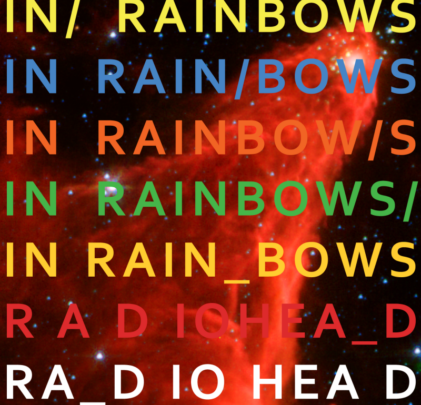 IN/ RAINBOWS
IN RAIN/BOWS
IN RAINBOW/S
IN RAINBOWS/
IN RAIN_BOWS
R A D IOHEA_D
RA_D IO HEA D